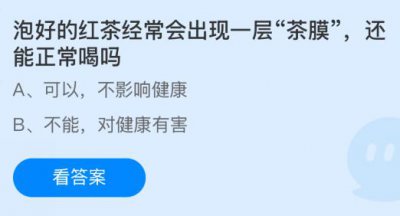 泡好的红茶经常会出现一层“茶膜”，还能正常喝吗

A、可以，不影响健康

B、不能，对健康有害

看答案